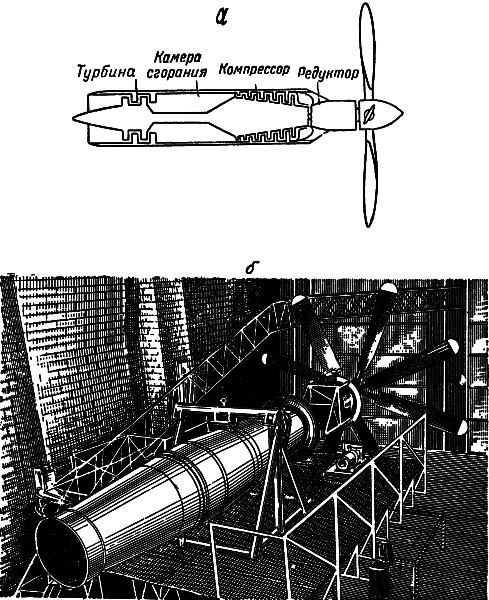 а

Турбина

Камера сгорания

Компрессор

Редуктор

б